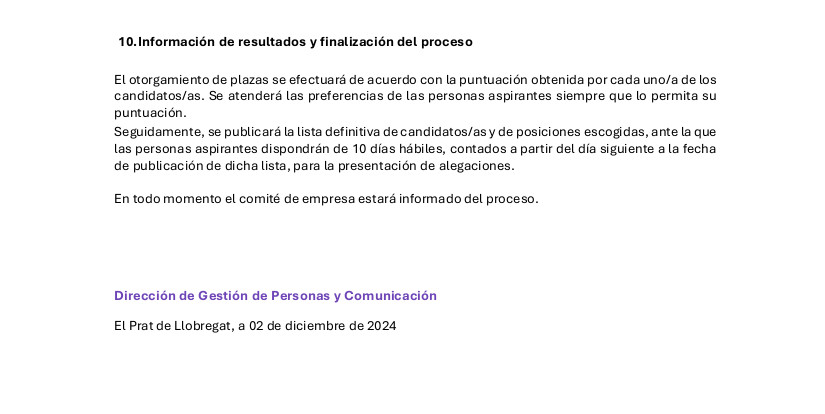 10. Información de resultados y finalización del proceso

El otorgamiento de plazas se efectuará de acuerdo con la puntuación obtenida por cada uno/a de los candidatos/as. Se atenderá las preferencias de las personas aspirantes siempre que lo permita su puntuación.
Seguidamente, se publicará la lista definitiva de candidatos/as y de posiciones escogidas, ante la que las personas aspirantes dispondrán de 10 días hábiles, contados a partir del día siguiente a la fecha de publicación de dicha lista, para la presentación de alegaciones.

En todo momento el comité de empresa estará informado del proceso.

Dirección de Gestión de Personas y Comunicación

El Prat de Llobregat, a 02 de diciembre de 2024